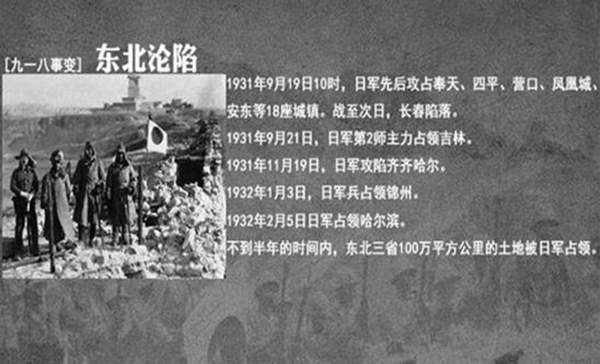 [九一八事变] 东北沦陷

1931年9月19日10时，日军先后攻占奉天、四平、营口、凤凰城、安东等18座城镇。战至次日，长春陷落。

1931年9月21日，日军第2师主力占领吉林。

1931年11月19日，日军攻陷齐齐哈尔。

1932年1月3日，日军兵占领锦州。

1932年2月5日日军占领哈尔滨。

不到半年的时间内，东北三省100万平方公里的土地被日军占领。